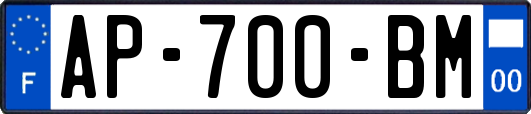 F
AP-700-BM
00